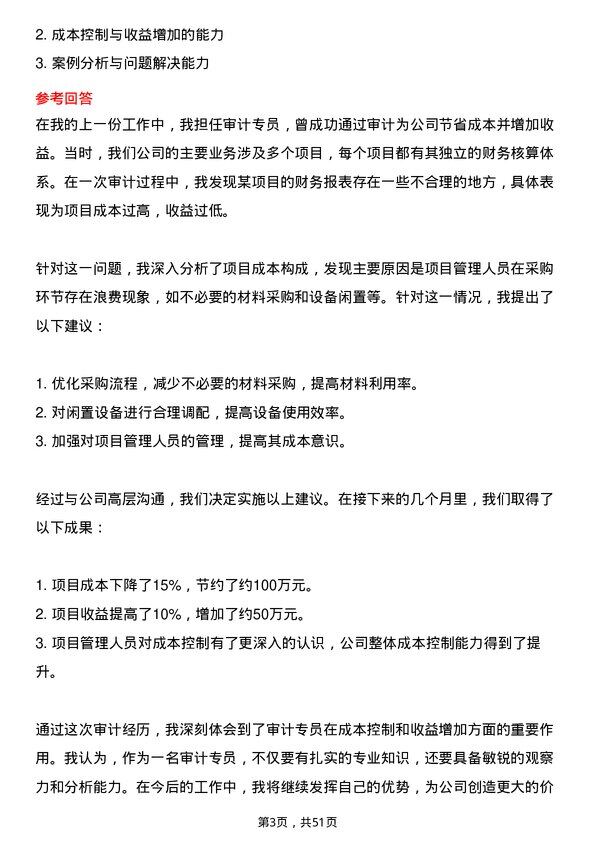 2. 成本控制与收益增加的能力
3. 案例分析与问题解决能力

参考回答
在我的上一份工作中，我担任审计专员，曾成功通过审计为公司节省成本并增加收益。当时，我们公司的主要业务涉及多个项目，每个项目都有其独立的财务核算体系。在一次审计过程中，我发现某项目的财务报表存在一些不合理的地方，具体表现为项目成本过高，收益过低。

针对这一问题，我深入分析了项目成本构成，发现主要原因是项目管理人员在采购环节存在浪费现象，如不必要的材料采购和设备闲置等。针对这一情况，我提出了以下建议：

1. 优化采购流程，减少不必要的材料采购，提高材料利用率。
2. 对闲置设备进行合理调配，提高设备使用效率。
3. 加强对项目管理人员的管理，提高其成本意识。

经过与公司高层沟通，我们决定实施以上建议。在接下来的几个月里，我们取得了以下成果：

1. 项目成本下降了15%，节约了约100万元。
2. 项目收益提高了10%，增加了约50万元。
3. 项目管理人员对成本控制有了更深入的认识，公司整体成本控制能力得到了提升。

通过这次审计经历，我深刻体会到了审计专员在成本控制和收益增加方面的重要作用。我认为，作为一名审计专员，不仅要有扎实的专业知识，还要具备敏锐的观察力和分析能力。在今后的工作中，我将继续发挥自己的优势，为公司创造更大的价

第3页，共51页